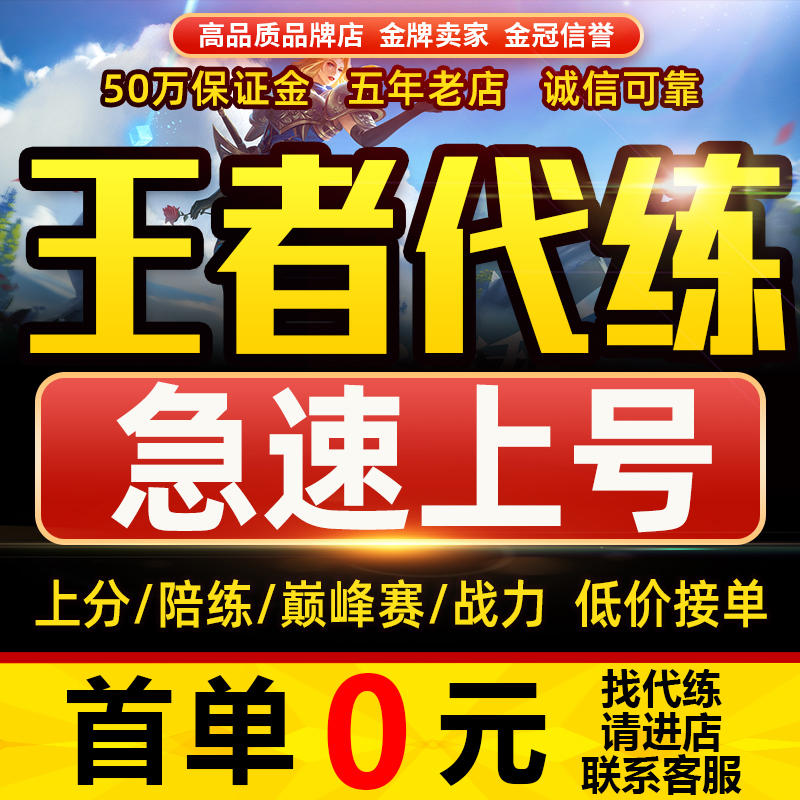 高品质品牌店 金牌卖家 金冠信誉

50万保证金 五年老店 诚信可靠

王者代练

急速上号

上分/陪练/巅峰赛/战力 低价接单

首单0元

找代练
请进店
联系客服